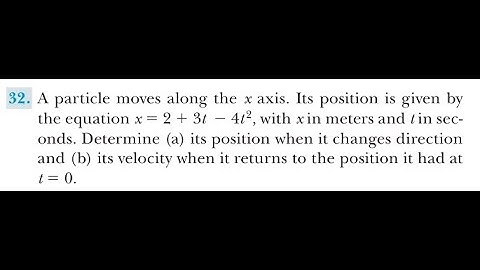 32. A particle moves along the $x$ axis. Its position is given by the equation $x = 2 + 3t - 4t^2$, with $x$ in meters and $t$ in seconds. Determine (a) its position when it changes direction and (b) its velocity when it returns to the position it had at $t = 0$.